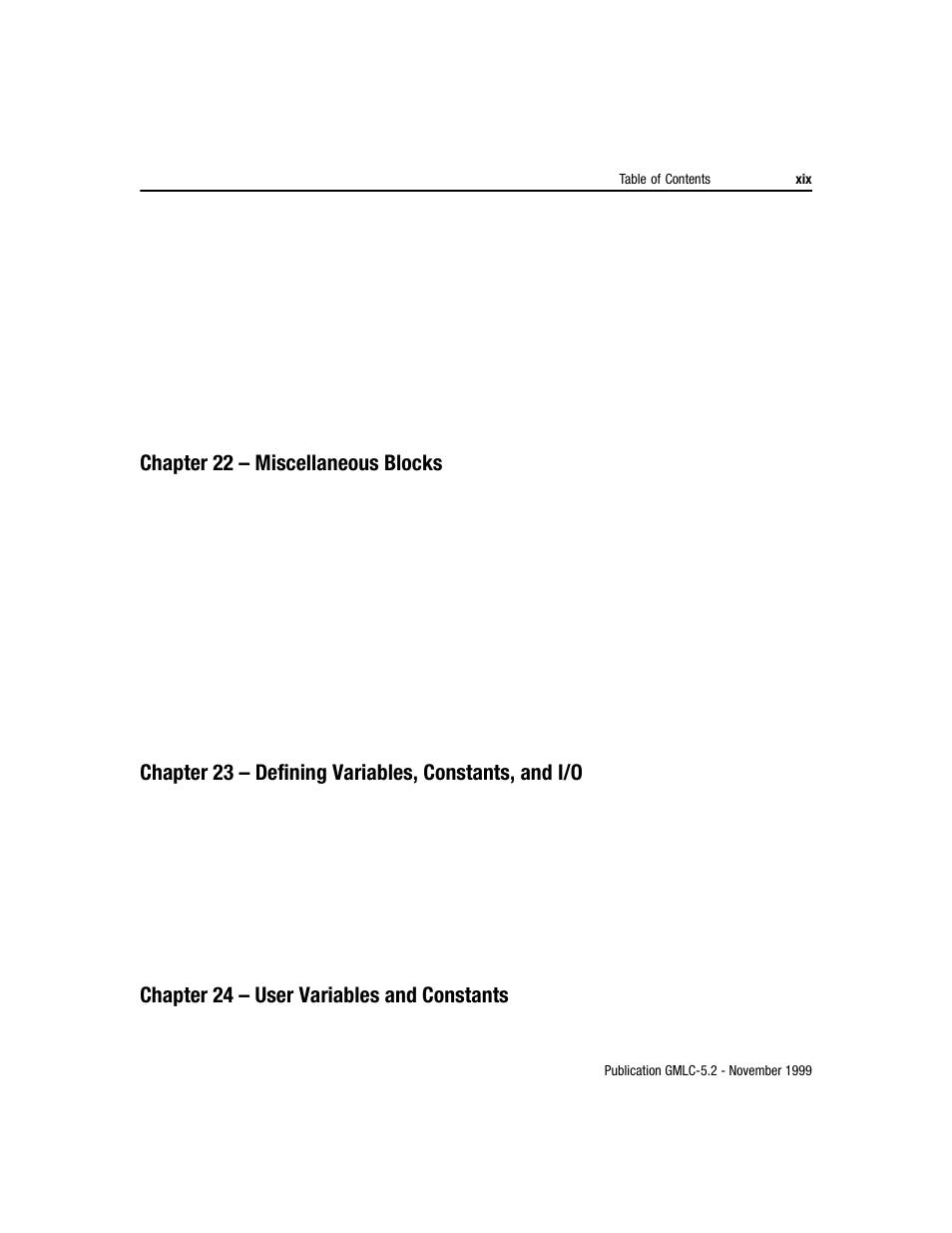 Table of Contents xix

Chapter 22 – Miscellaneous Blocks

Chapter 23 – Defining Variables, Constants, and I/O

Chapter 24 – User Variables and Constants

Publication GMLC-5.2 - November 1999